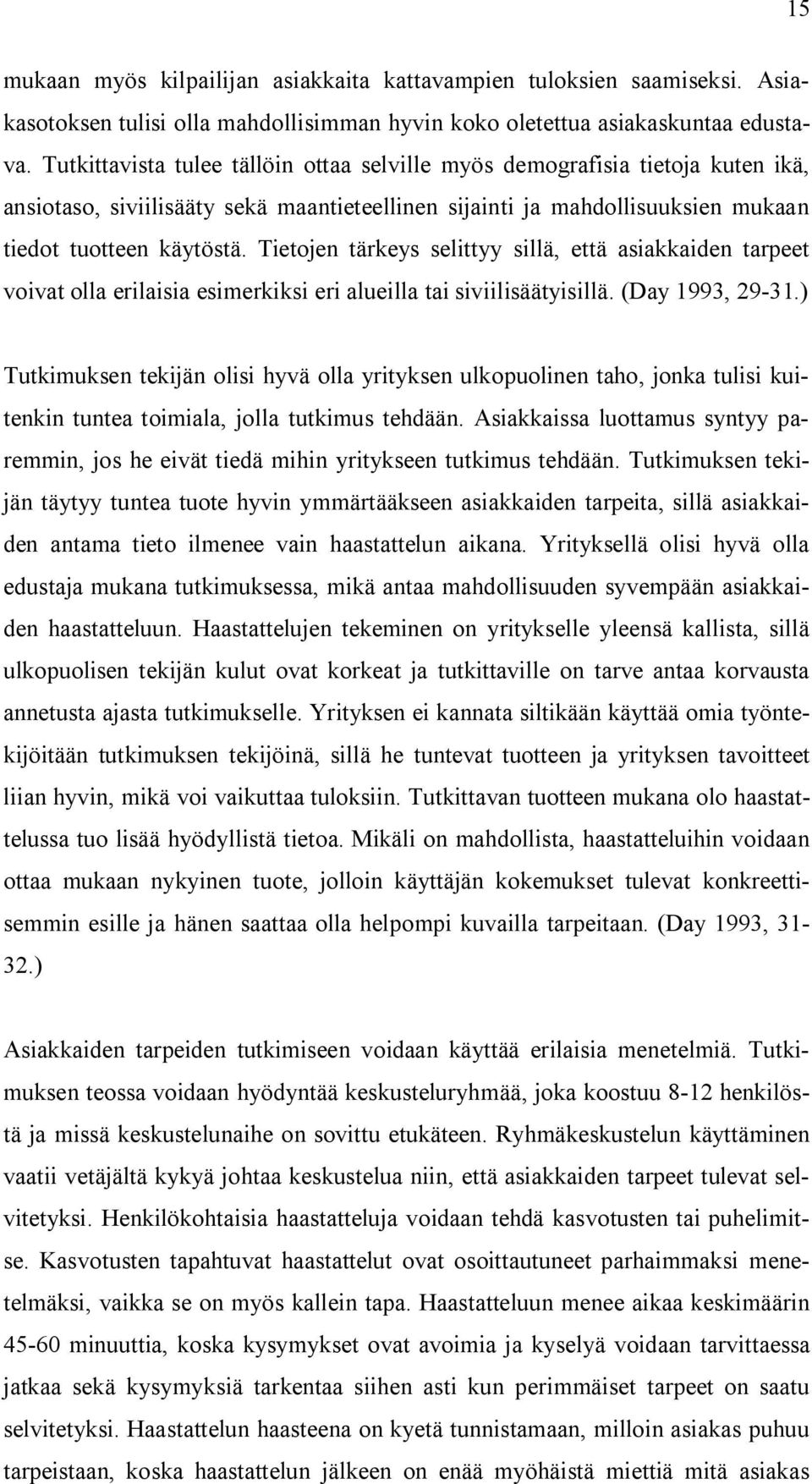 15

mukaan myös kilpailijan asiakkaita kattavampien tuloksien saamiseksi. Asiakasotoksen tulisi olla mahdollisimman hyvin koko oletettua asiakaskuntaa edustava. Tutkittavista tulee tällöin ottaa selville myös demografisia tietoja kuten ikä, ansiotaso, siviilisääty sekä maantieteellinen sijainti ja mahdollisuuksien mukaan tiedot tuotteen käytöstä. Tietojen tärkeys selittyy sillä, että asiakkaiden tarpeet voivat olla erilaisia esimerkiksi eri alueilla tai siviilisäätyisillä. (Day 1993, 29-31.)

Tutkimuksen tekijän olisi hyvä olla yrityksen ulkopuolinen taho, jonka tulisi kuitenkin tuntea toimiala, jolla tutkimus tehdään. Asiakkaissa luottamus syntyy paremmin, jos he eivät tiedä mihin yritykseen tutkimus tehdään. Tutkimuksen tekijän täytyy tuntea tuote hyvin ymmärtääkseen asiakkaiden tarpeita, sillä asiakkaiden antama tieto ilmenee vain haastattelun aikana. Yrityksellä olisi hyvä olla edustaja mukana tutkimuksessa, mikä antaa mahdollisuuden syvempään asiakkaiden haastatteluun. Haastattelujen tekeminen on yritykselle yleensä kallista, sillä ulkopuolisen tekijän kulut ovat korkeat ja tutkittaville on tarve antaa korvausta annetusta ajasta tutkimukselle. Yrityksen ei kannata siltikään käyttää omia työntekijöitään tutkimuksen tekijöinä, sillä he tuntevat tuotteen ja yrityksen tavoitteet liian hyvin, mikä voi vaikuttaa tuloksiin. Tutkittavan tuotteen mukana olo haastattelussa tuo lisää hyödyllistä tietoa. Mikäli on mahdollista, haastatteluihin voidaan ottaa mukaan nykyinen tuote, jolloin käyttäjän kokemukset tulevat konkreettisemmin esille ja hänen saattaa olla helpompi kuvailla tarpeitaan. (Day 1993, 31-32.)

Asiakkaiden tarpeiden tutkimiseen voidaan käyttää erilaisia menetelmiä. Tutkimuksen teossa voidaan hyödyntää keskusteluryhmää, joka koostuu 8-12 henkilöstä ja missä keskustelunaihe on sovittu etukäteen. Ryhmäkeskustelun käyttäminen vaatii vetäjältä kykyä johtaa keskustelua niin, että asiakkaiden tarpeet tulevat selvitetyksi. Henkilökohtaisia haastatteluja voidaan tehdä kasvotusten tai puhelimitse. Kasvotusten tapahtuvat haastattelut ovat osoittautuneet parhaimmaksi menetelmäksi, vaikka se on myös kallein tapa. Haastatteluun menee aikaa keskimäärin 45-60 minuuttia, koska kysymykset ovat avoimia ja kyselyä voidaan tarvittaessa jatkaa sekä kysymyksiä tarkentaa siihen asti kun perimmäiset tarpeet on saatu selvitetyksi. Haastattelun haasteena on kyetä tunnistamaan, milloin asiakas puhuu tarpeistaan, koska haastattelun jälkeen on enää myöhäistä miettiä mitä asiakas